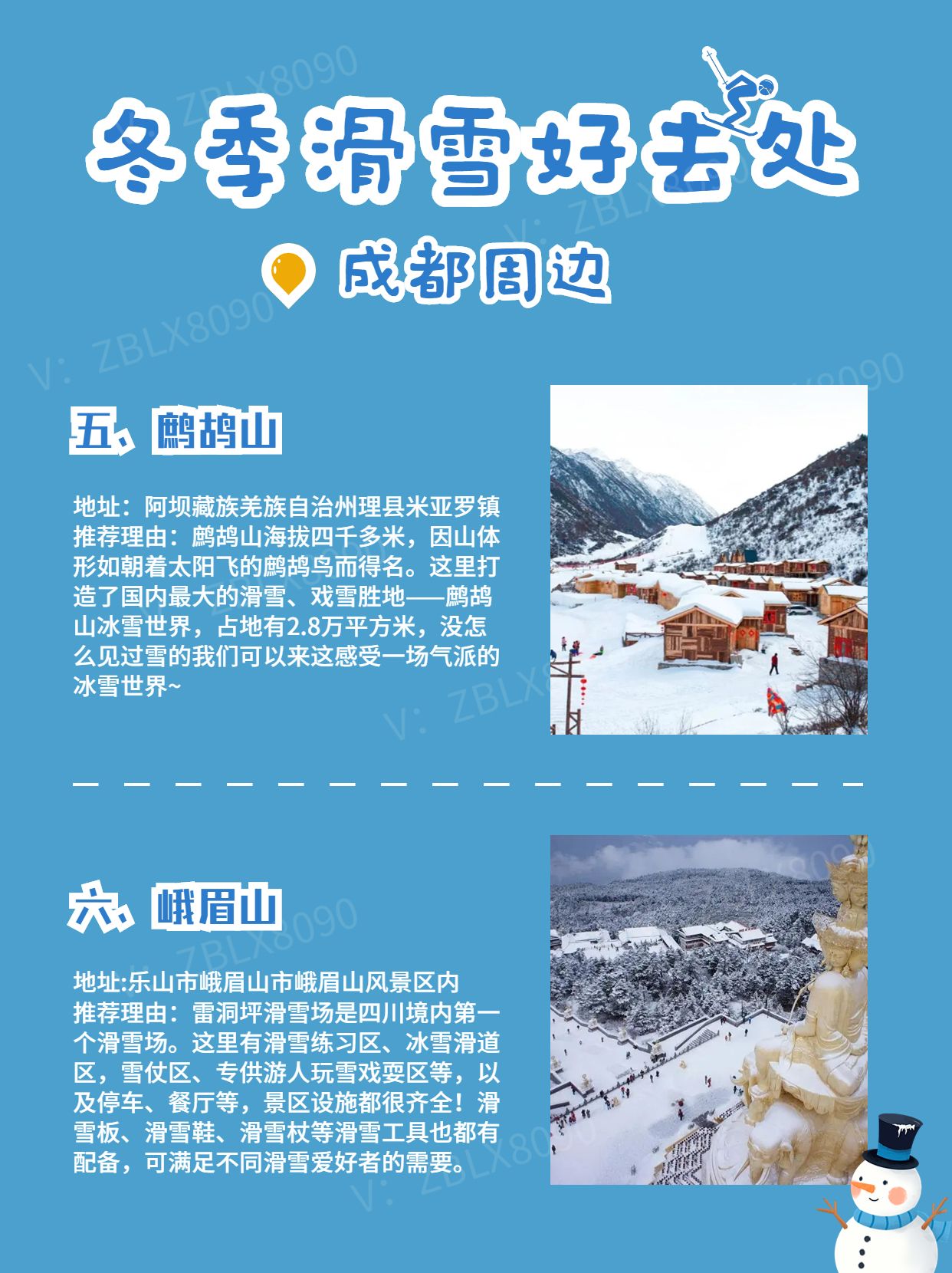 冬季滑雪好去处

成都周边

五、鹧鸪山

地址：阿坝藏族羌族自治州理县米亚罗镇
推荐理由：鹧鸪山海拔四千多米，因山体形如朝着太阳飞的鹧鸪鸟而得名。这里打造了国内最大的滑雪、戏雪胜地——鹧鸪山冰雪世界，占地有2.8万平方米，没怎么见过雪的我们可以来这感受一场气派的冰雪世界~

六、峨眉山

地址:乐山市峨眉山市峨眉山风景区内
推荐理由：雷洞坪滑雪场是四川境内第一个滑雪场。这里有滑雪练习区、冰雪滑道区，雪仗区、专供游人玩雪戏耍区等，以及停车、餐厅等，景区设施都很齐全！滑雪板、滑雪鞋、滑雪杖等滑雪工具也都有配备，可满足不同滑雪爱好者的需要。

V: ZBLX8090